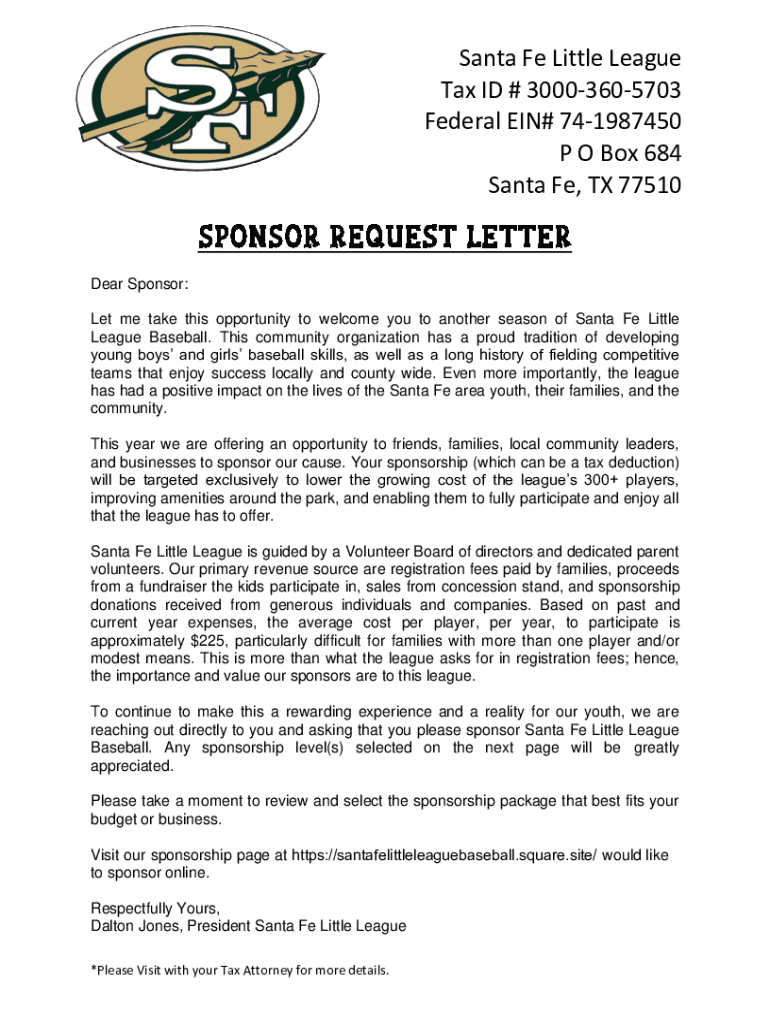 SF

Santa Fe Little League
Tax ID # 3000-360-5703
Federal EIN# 74-1987450
P O Box 684
Santa Fe, TX 77510

SPONSOR REQUEST LETTER

Dear Sponsor:

Let me take this opportunity to welcome you to another season of Santa Fe Little League Baseball. This community organization has a proud tradition of developing young boys' and girls' baseball skills, as well as a long history of fielding competitive teams that enjoy success locally and county wide. Even more importantly, the league has had a positive impact on the lives of the Santa Fe area youth, their families, and the community.

This year we are offering an opportunity to friends, families, local community leaders, and businesses to sponsor our cause. Your sponsorship (which can be a tax deduction) will be targeted exclusively to lower the growing cost of the league's 300+ players, improving amenities around the park, and enabling them to fully participate and enjoy all that the league has to offer.

Santa Fe Little League is guided by a Volunteer Board of directors and dedicated parent volunteers. Our primary revenue source are registration fees paid by families, proceeds from a fundraiser the kids participate in, sales from concession stand, and sponsorship donations received from generous individuals and companies. Based on past and current year expenses, the average cost per player, per year, to participate is approximately $225, particularly difficult for families with more than one player and/or modest means. This is more than what the league asks for in registration fees; hence, the importance and value our sponsors are to this league.

To continue to make this a rewarding experience and a reality for our youth, we are reaching out directly to you and asking that you please sponsor Santa Fe Little League Baseball. Any sponsorship level(s) selected on the next page will be greatly appreciated.

Please take a moment to review and select the sponsorship package that best fits your budget or business.

Visit our sponsorship page at https://santafelittleleaguebaseball.square.site/ would like to sponsor online.

Respectfully Yours,
Dalton Jones, President Santa Fe Little League

*Please Visit with your Tax Attorney for more details.